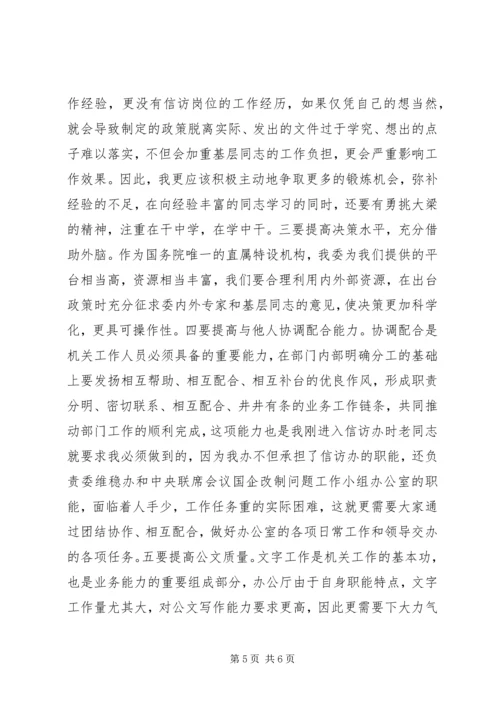 作经验，更没有信访岗位的工作经历，如果仅凭自己的想当然，就会导致制定的政策脱离实际、发出的文件过于学究、想出的点子难以落实，不但会加重基层同志的工作负担，更会严重影响工作效果。因此，我更应该积极主动地争取更多的锻炼机会，弥补经验的不足，在向经验丰富的同志学习的同时，还要有勇挑大梁的精神，注重在干中学，在学中干。三要提高决策水平，充分借助外脑。作为国务院唯一的直属特设机构，我委为我们提供的平台相当高，资源相当丰富，我们要合理利用内外部资源，在出台政策时充分征求委内外专家和基层同志的意见，使决策更加科学化，更具可操作性。四要提高与他人协调配合能力。协调配合是机关工作人员必须具备的重要能力，在部门内部明确分工的基础上要发扬相互帮助、相互配合、相互补台的优良作风，形成职责分明、密切联系、相互配合、井井有条的业务工作链条，共同推动部门工作的顺利完成，这项能力也是我刚进入信访办时老同志就要求我必须做到的，因为我办不但承担了信访办的职能，还负责委维稳办和中央联席会议国企改制问题工作小组办公室的职能，面临着人手少，工作任务重的实际困难，这就更需要大家通过团结协作、相互配合，做好办公室的各项日常工作和领导交办的各项任务。五要提高公文质量。文字工作是机关工作的基本功，也是业务能力的重要组成部分，办公厅由于自身职能特点，文字工作量尤其大，对公文写作能力要求更高，因此更需要下大力气

第 5 页 共 6 页